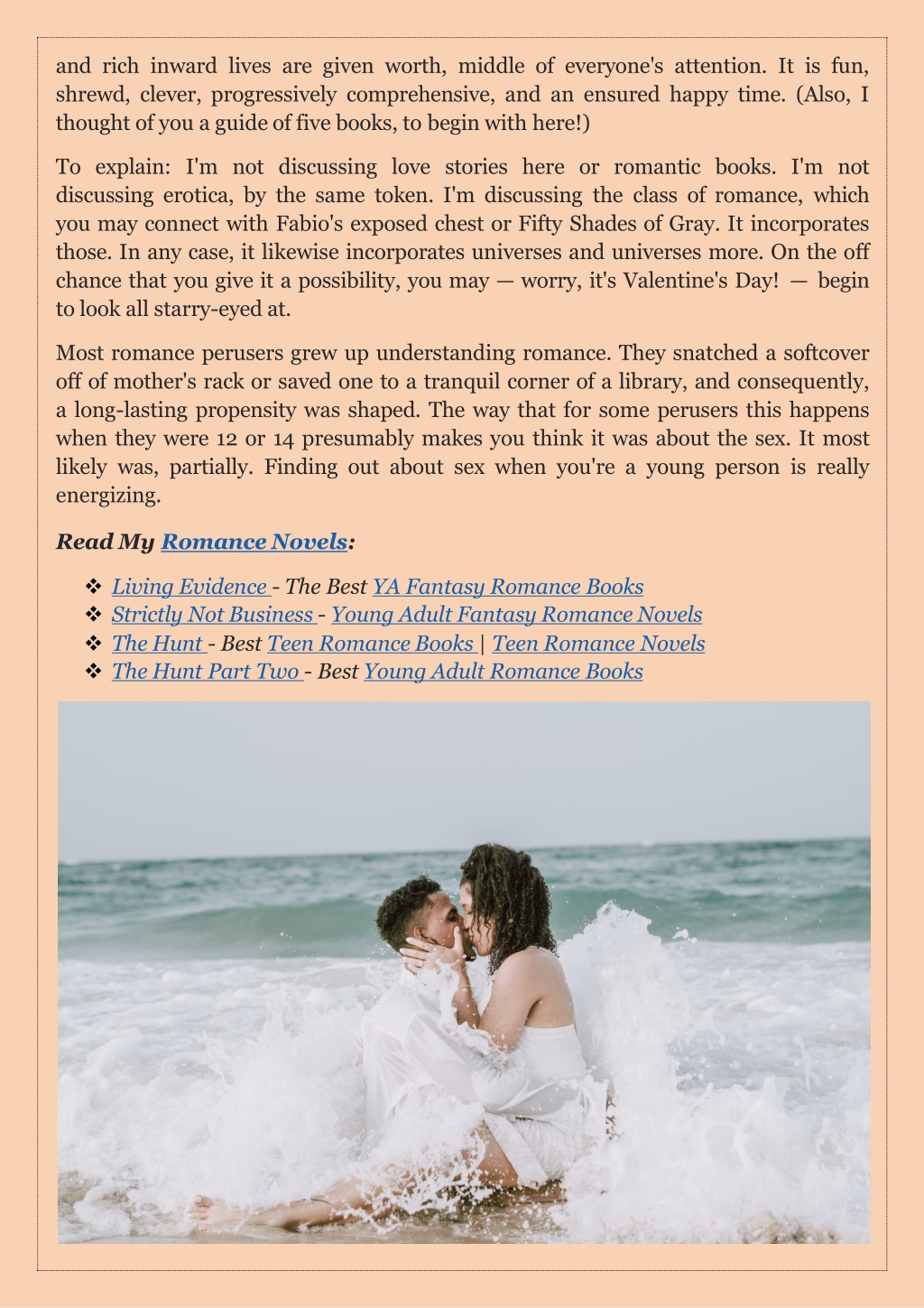 and rich inward lives are given worth, middle of everyone's attention. It is fun, shrewd, clever, progressively comprehensive, and an ensured happy time. (Also, I thought of you a guide of five books, to begin with here!)

To explain: I'm not discussing love stories here or romantic books. I'm not discussing erotica, by the same token. I'm discussing the class of romance, which you may connect with Fabio's exposed chest or Fifty Shades of Gray. It incorporates those. In any case, it likewise incorporates universes and universes more. On the off chance that you give it a possibility, you may — worry, it's Valentine's Day! — begin to look all starry-eyed at.

Most romance perusers grew up understanding romance. They snatched a softcover off of mother's rack or saved one to a tranquil corner of a library, and consequently, a long-lasting propensity was shaped. The way that for some perusers this happens when they were 12 or 14 presumably makes you think it was about the sex. It most likely was, partially. Finding out about sex when you're a young person is really energizing.

Read My Romance Novels:

❖ Living Evidence - The Best YA Fantasy Romance Books
❖ Strictly Not Business - Young Adult Fantasy Romance Novels
❖ The Hunt - Best Teen Romance Books | Teen Romance Novels
❖ The Hunt Part Two - Best Young Adult Romance Books